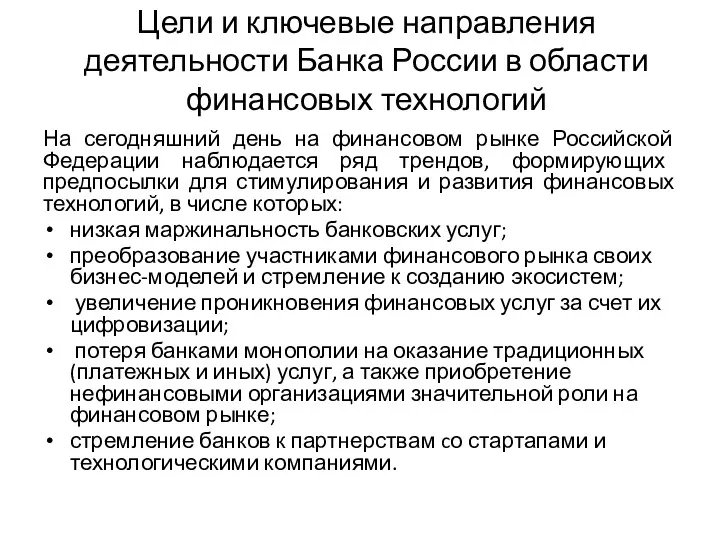 Цели и ключевые направления деятельности Банка России в области финансовых технологий

На сегодняшний день на финансовом рынке Российской Федерации наблюдается ряд трендов, формирующих предпосылки для стимулирования и развития финансовых технологий, в числе которых:

• низкая маржинальность банковских услуг;
• преобразование участниками финансового рынка своих бизнес-моделей и стремление к созданию экосистем;
• увеличение проникновения финансовых услуг за счет их цифровизации;
• потеря банками монополии на оказание традиционных (платежных и иных) услуг, а также приобретение нефинансовыми организациями значительной роли на финансовом рынке;
• стремление банков к партнерствам со стартапами и технологическими компаниями.